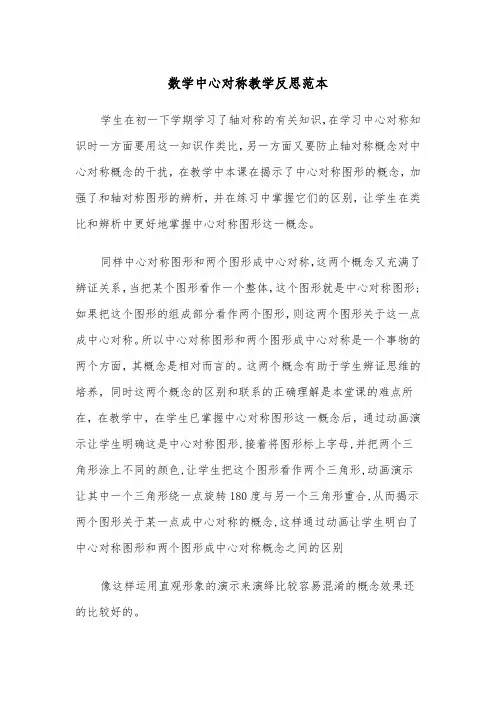 数学中心对称教学反思范本

学生在初一下学期学习了轴对称的有关知识，在学习中心对称知识时一方面要用这一知识作类比，另一方面又要防止轴对称概念对中心对称概念的干扰，在教学中本课在揭示了中心对称图形的概念，加强了和轴对称图形的辨析，并在练习中掌握它们的区别，让学生在类比和辨析中更好地掌握中心对称图形这一概念。

同样中心对称图形和两个图形成中心对称，这两个概念又充满了辨证关系，当把某个图形看作一个整体，这个图形就是中心对称图形；如果把这个图形的组成部分看作两个图形，则这两个图形关于这一点成中心对称。所以中心对称图形和两个图形成中心对称是一个事物的两个方面，其概念是相对而言的。这两个概念有助于学生辨证思维的培养，同时这两个概念的区别和联系的正确理解是本堂课的难点所在，在教学中，在学生已掌握中心对称图形这一概念后，通过动画演示让学生明确这是中心对称图形，接着将图形标上字母，并把两个三角形涂上不同的颜色，让学生把这个图形看作两个三角形，动画演示让其中一个三角形绕一点旋转180度与另一个三角形重合，从而揭示两个图形关于某一点成中心对称的概念，这样通过动画让学生明白了中心对称图形和两个图形成中心对称概念之间的区别

像这样运用直观形象的演示来演绎比较容易混淆的概念效果还的比较好的。